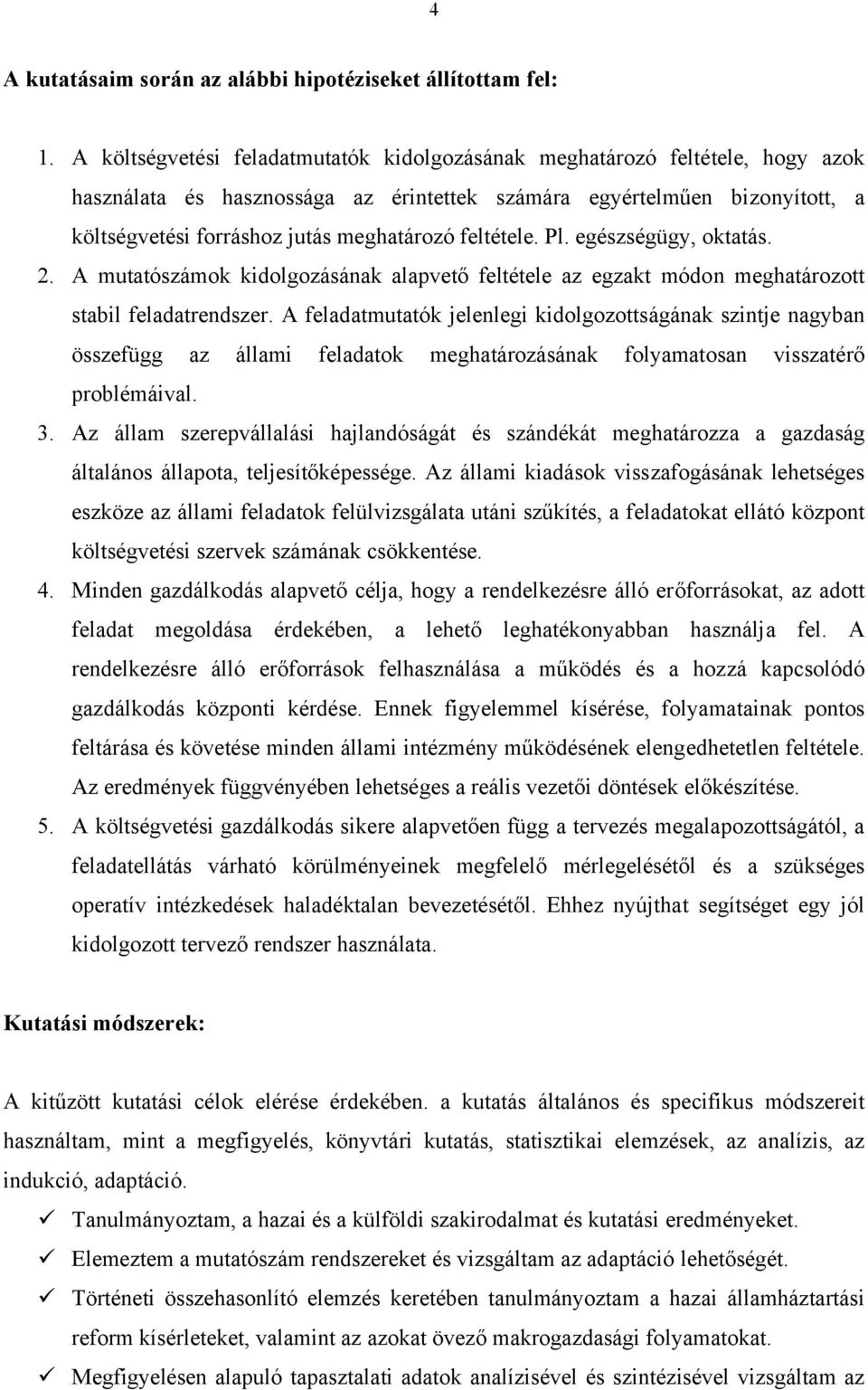 4

A kutatásaim során az alábbi hipotéziseket állítottam fel:

1. A költségvetési feladatmutatók kidolgozásának meghatározó feltétele, hogy azok használata és hasznossága az érintettek számára egyértelműen bizonyított, a költségvetési forráshoz jutás meghatározó feltétele. Pl. egészségügy, oktatás.
2. A mutatószámok kidolgozásának alapvető feltétele az egzakt módon meghatározott stabil feladatrendszer. A feladatmutatók jelenlegi kidolgozottságának szintje nagyban összefügg az állami feladatok meghatározásának folyamatosan visszatérő problémáival.
3. Az állam szerepvállalási hajlandóságát és szándékát meghatározza a gazdaság általános állapota, teljesítőképessége. Az állami kiadások visszafogásának lehetséges eszköze az állami feladatok felülvizsgálata utáni szűkítés, a feladatokat ellátó központ költségvetési szervek számának csökkentése.
4. Minden gazdálkodás alapvető célja, hogy a rendelkezésre álló erőforrásokat, az adott feladat megoldása érdekében, a lehető leghatékonyabban használja fel. A rendelkezésre álló erőforrások felhasználása a működés és a hozzá kapcsolódó gazdálkodás központi kérdése. Ennek figyelemmel kísérése, folyamatainak pontos feltárása és követése minden állami intézmény működésének elengedhetetlen feltétele. Az eredmények függvényében lehetséges a reális vezetői döntések előkészítése.
5. A költségvetési gazdálkodás sikere alapvetően függ a tervezés megalapozottságától, a feladatellátás várható körülményeinek megfelelő mérlegelésétől és a szükséges operatív intézkedések haladéktalan bevezetésétől. Ehhez nyújthat segítséget egy jól kidolgozott tervező rendszer használata.

Kutatási módszerek:

A kitűzött kutatási célok elérése érdekében. a kutatás általános és specifikus módszereit használtam, mint a megfigyelés, könyvtári kutatás, statisztikai elemzések, az analízis, az indukció, adaptáció.

✓ Tanulmányoztam, a hazai és a külföldi szakirodalmat és kutatási eredményeket.
✓ Elemeztem a mutatószám rendszereket és vizsgáltam az adaptáció lehetőségét.
✓ Történeti összehasonlító elemzés keretében tanulmányoztam a hazai államháztartási reform kísérleteket, valamint az azokat övező makrogazdasági folyamatokat.
✓ Megfigyelésen alapuló tapasztalati adatok analízisével és szintézisével vizsgáltam az